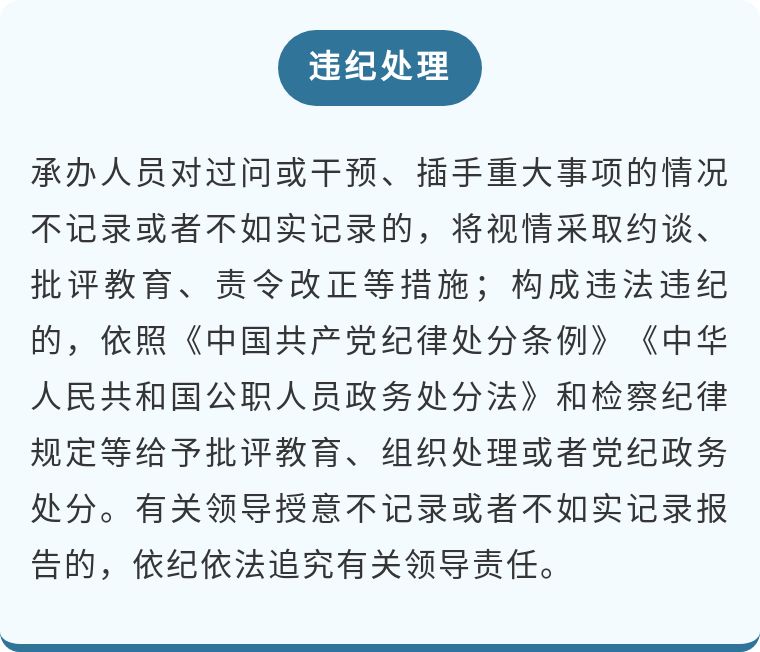 违纪处理

承办人员对过问或干预、插手重大事项的情况不记录或者不如实记录的，将视情采取约谈、批评教育、责令改正等措施；构成违法违纪的，依照《中国共产党纪律处分条例》《中华人民共和国公职人员政务处分法》和检察纪律规定等给予批评教育、组织处理或者党纪政务处分。有关领导授意不记录或者不如实记录报告的，依纪依法追究有关领导责任。